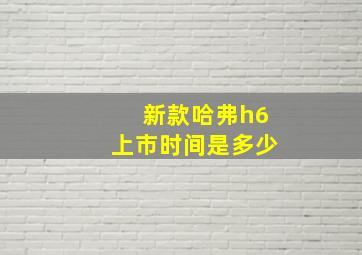 新款哈弗h6
上市时间是多少